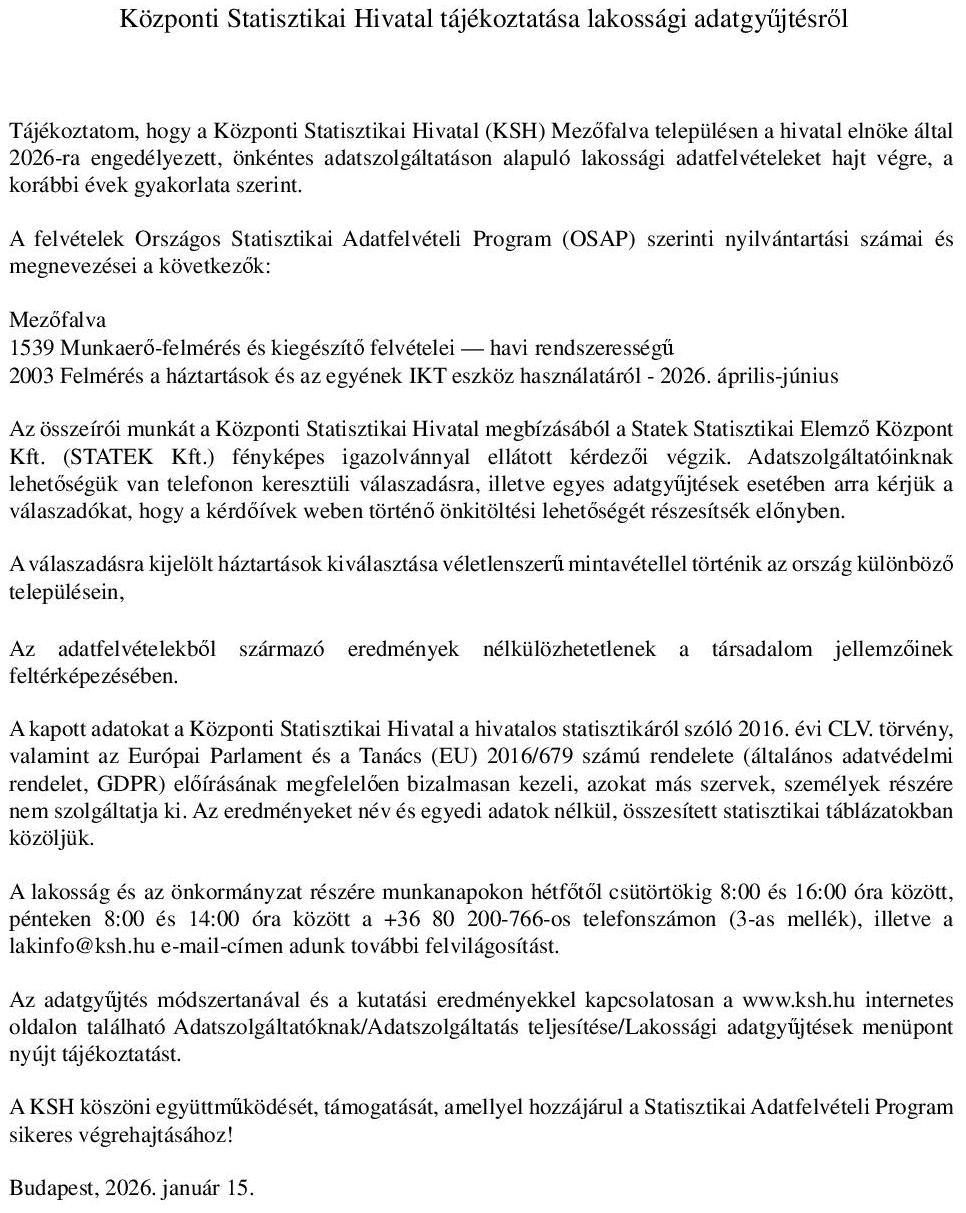 Központi Statisztikai Hivatal tájékoztatása lakossági adatgyűjtésről

Tájékoztatom, hogy a Központi Statisztikai Hivatal (KSH) Mezőfalva településen a hivatal elnöke által 2026-ra engedélyezett, önkéntes adatszolgáltatáson alapuló lakossági adatfelvételeket hajt végre, a korábbi évek gyakorlata szerint.

A felvételek Országos Statisztikai Adatfelvételi Program (OSAP) szerinti nyilvántartási számai és megnevezései a következők:

Mezőfalva
1539 Munkaerő-felmérés és kiegészítő felvételei — havi rendszerességű
2003 Felmérés a háztartások és az egyének IKT eszköz használatáról - 2026. április-június

Az összeírói munkát a Központi Statisztikai Hivatal megbízásából a Statek Statisztikai Elemző Központ Kft. (STATEK Kft.) fényképes igazolvánnyal ellátott kérdezői végzik. Adatszolgáltatóinknak lehetőségük van telefonon keresztüli válaszadásra, illetve egyes adatgyűjtések esetében arra kérjük a válaszadókat, hogy a kérdőívek weben történő önkitöltési lehetőségét részesítsék előnyben.

A válaszadásra kijelölt háztartások kiválasztása véletlenszerű mintavétellel történik az ország különböző településein,

Az adatfelvételekből származó eredmények nélkülözhetetlenek a társadalom jellemzőinek feltérképezésében.

A kapott adatokat a Központi Statisztikai Hivatal a hivatalos statisztikáról szóló 2016. évi CLV. törvény, valamint az Európai Parlament és a Tanács (EU) 2016/679 számú rendelete (általános adatvédelmi rendelet, GDPR) előírásának megfelelően bizalmasan kezeli, azokat más szervek, személyek részére nem szolgáltatja ki. Az eredményeket név és egyedi adatok nélkül, összesített statisztikai táblázatokban közöljük.

A lakosság és az önkormányzat részére munkanapokon hétfőtől csütörtökig 8:00 és 16:00 óra között, pénteken 8:00 és 14:00 óra között a +36 80 200-766-os telefonszámon (3-as mellék), illetve a lakinfo@ksh.hu e-mail-címen adunk további felvilágosítást.

Az adatgyűjtés módszertanával és a kutatási eredményekkel kapcsolatosan a www.ksh.hu internetes oldalon található Adatszolgáltatóknak/Adatszolgáltatás teljesítése/Lakossági adatgyűjtések menüpont nyújt tájékoztatást.

A KSH köszöni együttműködését, támogatását, amellyel hozzájárul a Statisztikai Adatfelvételi Program sikeres végrehajtásához!

Budapest, 2026. január 15.